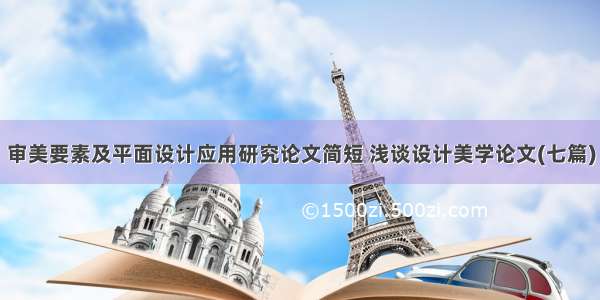 审美要素及平面设计应用研究论文简短 浅谈设计美学论文(七篇)

©1500zi.500zi.com